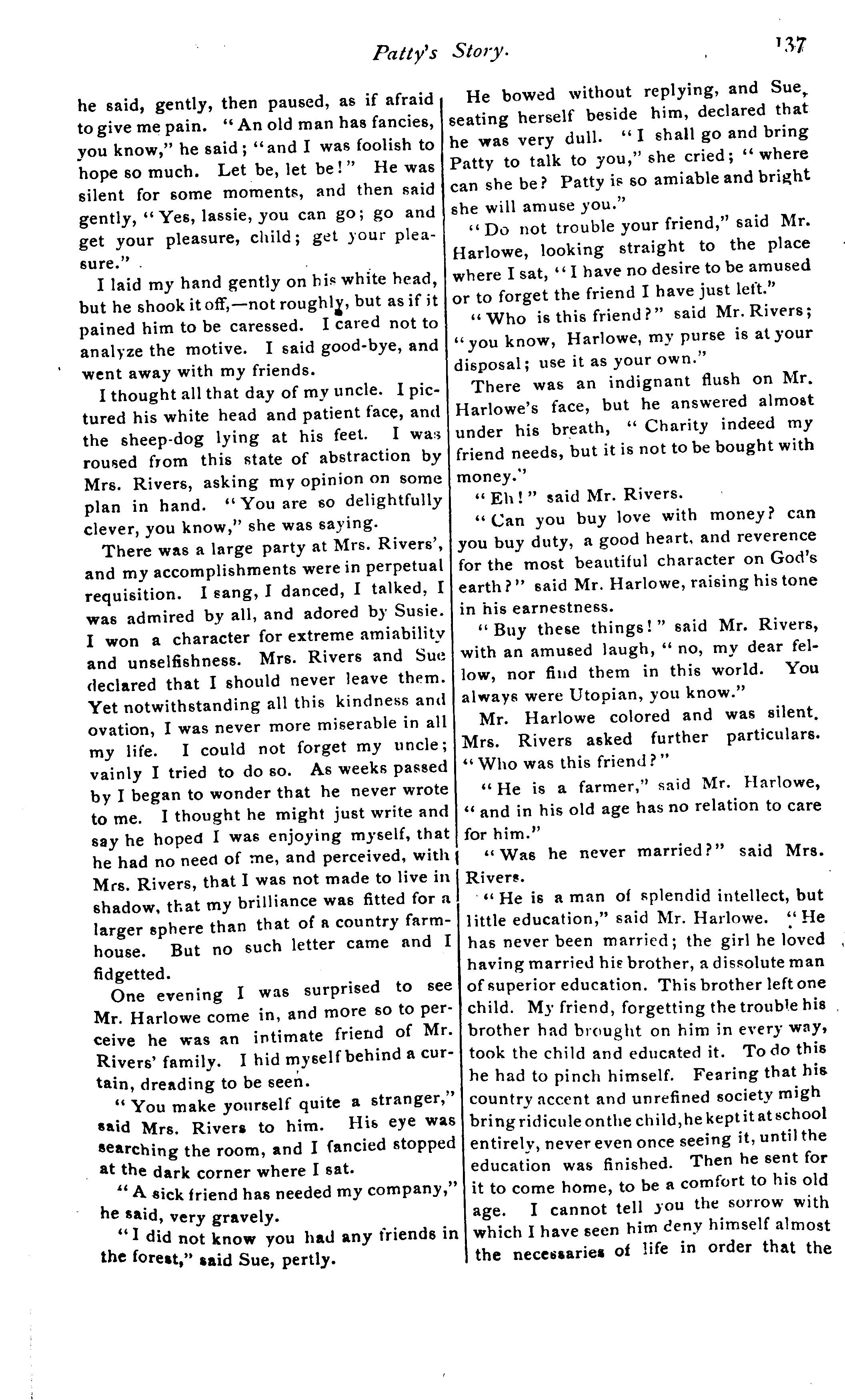 Patty's Story. 137

he said, gently, then paused, as if afraid to give me pain. "An old man has fancies, you know," he said; "and I was foolish to hope so much. Let be, let be!" He was silent for some moments, and then said gently, "Yes, lassie, you can go; go and get your pleasure, child; get your pleasure."

I laid my hand gently on his white head, but he shook it off,—not roughly, but as if it pained him to be caressed. I cared not to analyze the motive. I said good-bye, and went away with my friends.

I thought all that day of my uncle. I pictured his white head and patient face, and the sheep-dog lying at his feet. I was roused from this state of abstraction by Mrs. Rivers, asking my opinion on some plan in hand. "You are so delightfully clever, you know," she was saying.

There was a large party at Mrs. Rivers', and my accomplishments were in perpetual requisition. I sang, I danced, I talked, I was admired by all, and adored by Susie. I won a character for extreme amiability and unselfishness. Mrs. Rivers and Sue declared that I should never leave them. Yet notwithstanding all this kindness and ovation, I was never more miserable in all my life. I could not forget my uncle; vainly I tried to do so. As weeks passed by I began to wonder that he never wrote to me. I thought he might just write and say he hoped I was enjoying myself, that he had no need of me, and perceived, with Mrs. Rivers, that I was not made to live in shadow, that my brilliance was fitted for a larger sphere than that of a country farmhouse. But no such letter came and I fidgetted.

One evening I was surprised to see Mr. Harlowe come in, and more so to perceive he was an intimate friend of Mr. Rivers' family. I hid myself behind a curtain, dreading to be seen.

"You make yourself quite a stranger," said Mrs. Rivers to him. His eye was searching the room, and I fancied stopped at the dark corner where I sat.

"A sick friend has needed my company," he said, very gravely.

"I did not know you had any friends in the forest," said Sue, pertly.

He bowed without replying, and Sue, seating herself beside him, declared that he was very dull. "I shall go and bring Patty to talk to you," she cried; "where can she be? Patty is so amiable and bright she will amuse you."

"Do not trouble your friend," said Mr. Harlowe, looking straight to the place where I sat, "I have no desire to be amused or to forget the friend I have just left."

"Who is this friend?" said Mr. Rivers; "you know, Harlowe, my purse is at your disposal; use it as your own."

There was an indignant flush on Mr. Harlowe's face, but he answered almost under his breath, "Charity indeed my friend needs, but it is not to be bought with money."

"Eh!" said Mr. Rivers.

"Can you buy love with money? can you buy duty, a good heart, and reverence for the most beautiful character on God's earth?" said Mr. Harlowe, raising his tone in his earnestness.

"Buy these things!" said Mr. Rivers, with an amused laugh, "no, my dear fellow, nor find them in this world. You always were Utopian, you know."

Mr. Harlowe colored and was silent. Mrs. Rivers asked further particulars. "Who was this friend?"

"He is a farmer," said Mr. Harlowe, "and in his old age has no relation to care for him."

"Was he never married?" said Mrs. Rivers.

"He is a man of splendid intellect, but little education," said Mr. Harlowe. "He has never been married; the girl he loved having married his brother, a dissolute man of superior education. This brother left one child. My friend, forgetting the trouble his brother had brought on him in every way, took the child and educated it. To do this he had to pinch himself. Fearing that his country accent and unrefined society migh bring ridicule on the child, he kept it at school entirely, never even once seeing it, until the education was finished. Then he sent for it to come home, to be a comfort to his old age. I cannot tell you the sorrow with which I have seen him deny himself almost the necessaries of life in order that the